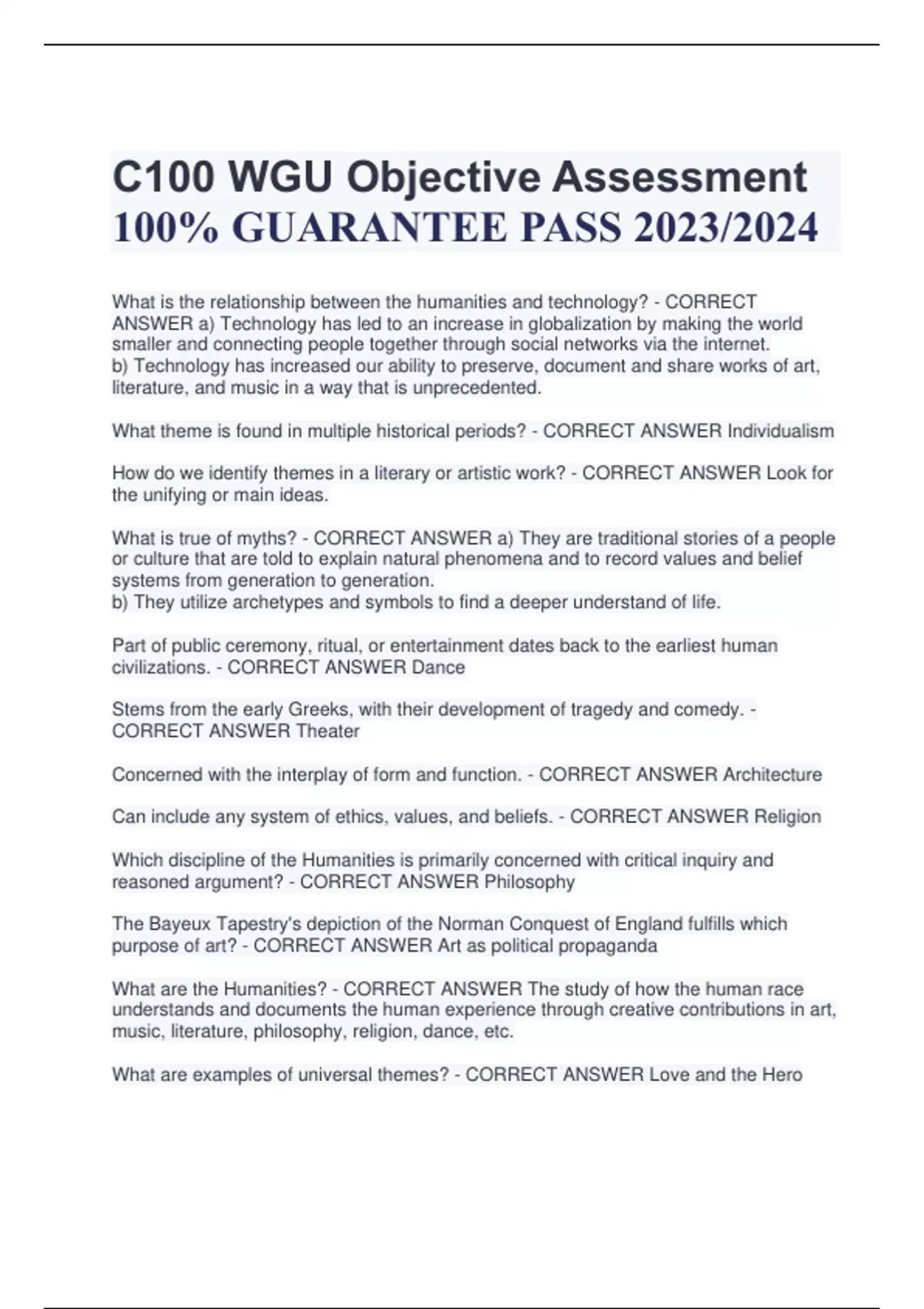 C100 WGU Objective Assessment
100% GUARANTEE PASS 2023/2024

What is the relationship between the humanities and technology? - CORRECT ANSWER a) Technology has led to an increase in globalization by making the world smaller and connecting people together through social networks via the internet.
b) Technology has increased our ability to preserve, document and share works of art, literature, and music in a way that is unprecedented.

What theme is found in multiple historical periods? - CORRECT ANSWER Individualism

How do we identify themes in a literary or artistic work? - CORRECT ANSWER Look for the unifying or main ideas.

What is true of myths? - CORRECT ANSWER a) They are traditional stories of a people or culture that are told to explain natural phenomena and to record values and belief systems from generation to generation.
b) They utilize archetypes and symbols to find a deeper understand of life.

Part of public ceremony, ritual, or entertainment dates back to the earliest human civilizations. - CORRECT ANSWER Dance

Stems from the early Greeks, with their development of tragedy and comedy. - CORRECT ANSWER Theater

Concerned with the interplay of form and function. - CORRECT ANSWER Architecture

Can include any system of ethics, values, and beliefs. - CORRECT ANSWER Religion

Which discipline of the Humanities is primarily concerned with critical inquiry and reasoned argument? - CORRECT ANSWER Philosophy

The Bayeux Tapestry's depiction of the Norman Conquest of England fulfills which purpose of art? - CORRECT ANSWER Art as political propaganda

What are the Humanities? - CORRECT ANSWER The study of how the human race understands and documents the human experience through creative contributions in art, music, literature, philosophy, religion, dance, etc.

What are examples of universal themes? - CORRECT ANSWER Love and the Hero